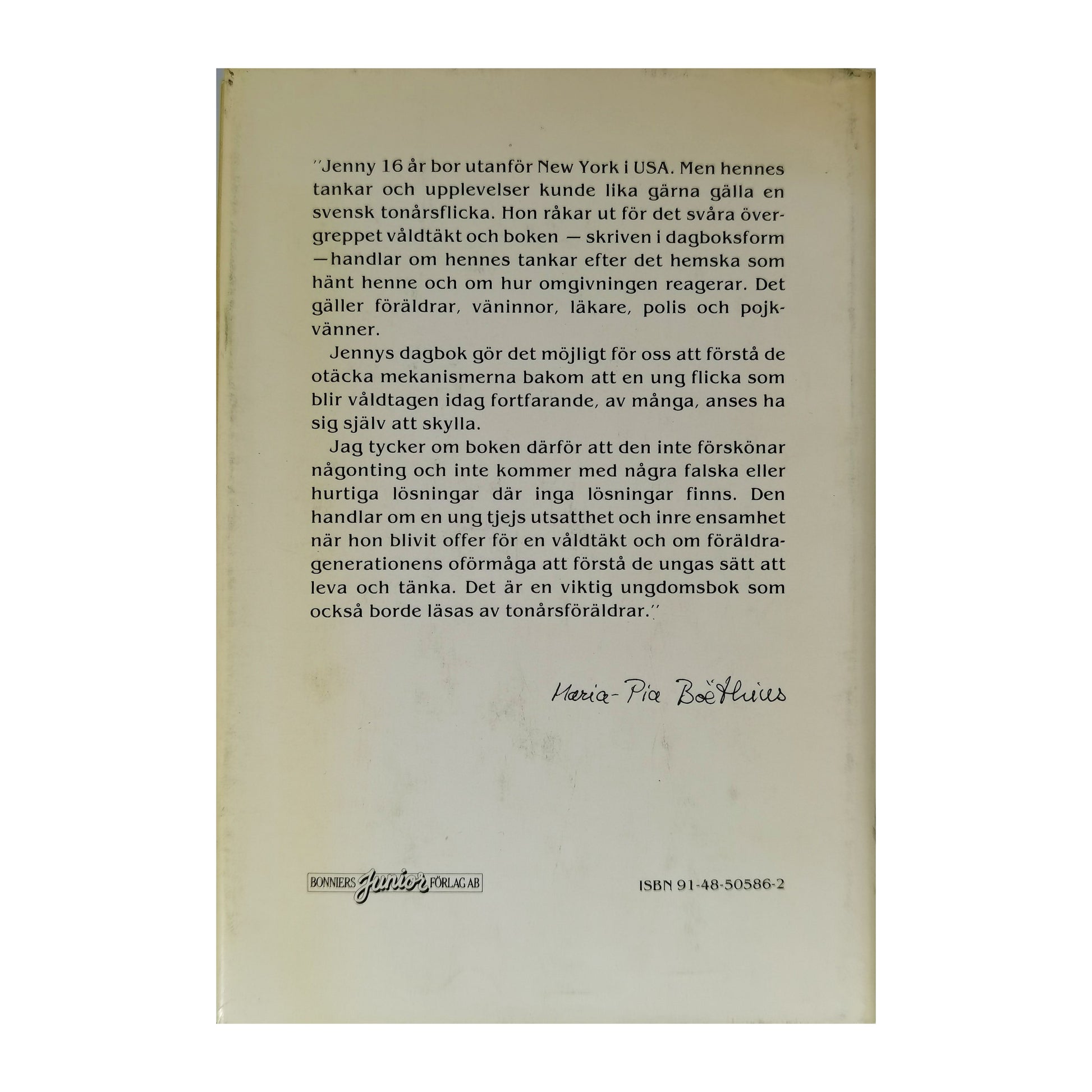 "Jenny 16 år bor utanför New York i USA. Men hennes tankar och upplevelser kunde lika gärna gälla en svensk tonårsflicka. Hon råkar ut för det svåra övergreppet våldtäkt och boken — skriven i dagboksform —handlar om hennes tankar efter det hemska som hänt henne och om hur omgivningen reagerar. Det gäller föräldrar, väninnor, läkare, polis och pojkvänner.

Jennys dagbok gör det möjligt för oss att förstå de otäcka mekanismerna bakom att en ung flicka som blir våldtagen idag fortfarande, av många, anses ha sig själv att skylla.

Jag tycker om boken därför att den inte förskönar någonting och inte kommer med några falska eller hurtiga lösningar där inga lösningar finns. Den handlar om en ung tjejs utsatthet och inre ensamhet när hon blivit offer för en våldtäkt och om föräldragenerationens oförmåga att förstå de ungas sätt att leva och tänka. Det är en viktig ungdomsbok som också borde läsas av tonårsföräldrar."

Maria-Pia Boëthius

BONNIERS Junior FÖRLAG AB

ISBN 91-48-50586-2